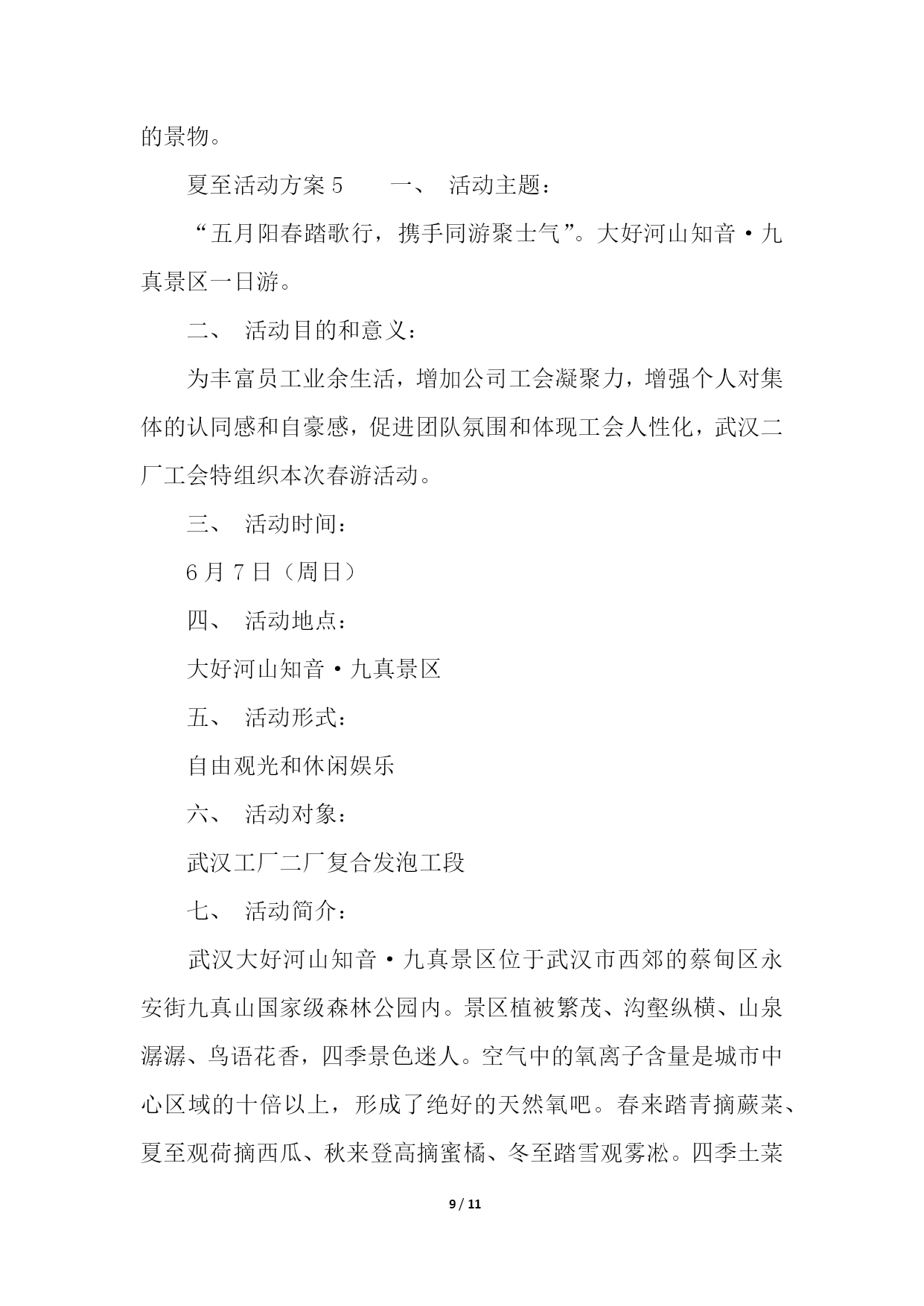 的景物。

夏至活动方案 5　　一、　活动主题：

“五月阳春踏歌行，携手同游聚士气”。大好河山知音·九真景区一日游。

二、　活动目的和意义：

为丰富员工业余生活，增加公司工会凝聚力，增强个人对集体的认同感和自豪感，促进团队氛围和体现工会人性化，武汉二厂工会特组织本次春游活动。

三、　活动时间：

6 月 7 日（周日）

四、　活动地点：

大好河山知音·九真景区

五、　活动形式：

自由观光和休闲娱乐

六、　活动对象：

武汉工厂二厂复合发泡工段

七、　活动简介：

武汉大好河山知音·九真景区位于武汉市西郊的蔡甸区永安街九真山国家级森林公园内。景区植被繁茂、沟壑纵横、山泉潺潺、鸟语花香，四季景色迷人。空气中的氧离子含量是城市中心区域的十倍以上，形成了绝好的天然氧吧。春来踏青摘蕨菜、夏至观荷摘西瓜、秋来登高摘蜜橘、冬至踏雪观雾凇。四季土菜

9 / 11